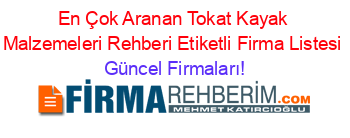 En Çok Aranan Tokat Kayak Malzemeleri Rehberi Etiketli Firma Listesi Güncel Firmaları!

FİRMAREHBERİM.COM
MEHMET KATIRCIOĞLU